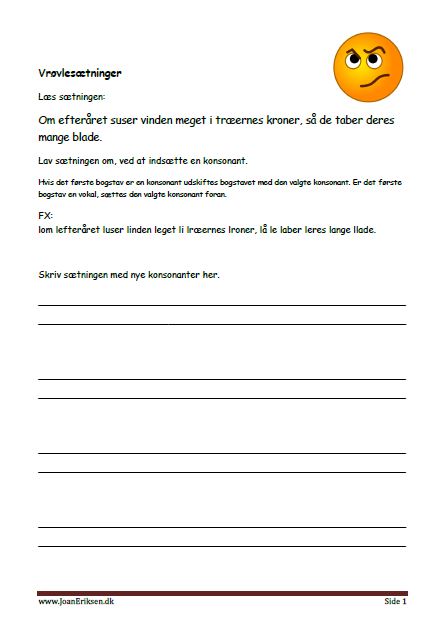 Vrøvlesætninger

Læs sætningen:

Om efteråret suser vinden meget i træernes kroner, så de taber deres mange blade.

Lav sætningen om, ved at indsætte en konsonant.

Hvis det første bogstav er en konsonant udskiftes bogstavet med den valgte konsonant. Er det første bogstav en vokal, sættes den valgte konsonant foran.

FX:
lom lefteråret luser linden leget li lræernes lroner, lå le laber leres lange llade.

Skriv sætningen med nye konsonanter her.

www.JoanEriksen.dk

Side 1